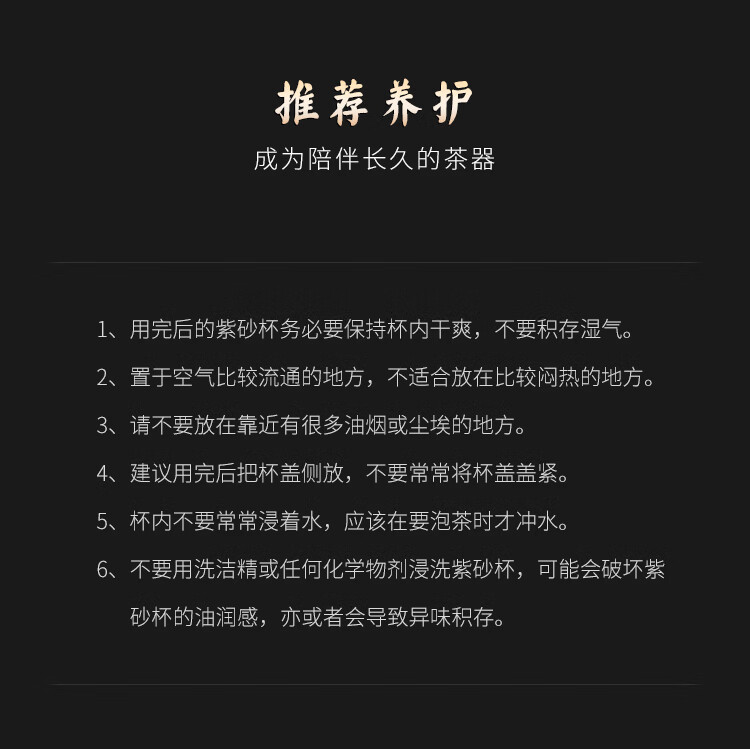 推荐养护

成为陪伴长久的茶器

1、用完后的紫砂杯务必要保持杯内干爽，不要积存湿气。

2、置于空气比较流通的地方，不适合放在比较闷热的地方。

3、请不要放在靠近有很多油烟或尘埃的地方。

4、建议用完后把杯盖侧放，不要常常将杯盖盖紧。

5、杯内不要常常浸着水，应该在要泡茶时才冲水。

6、不要用洗洁精或任何化学物剂浸洗紫砂杯，可能会破坏紫砂杯的油润感，亦或者会导致异味积存。